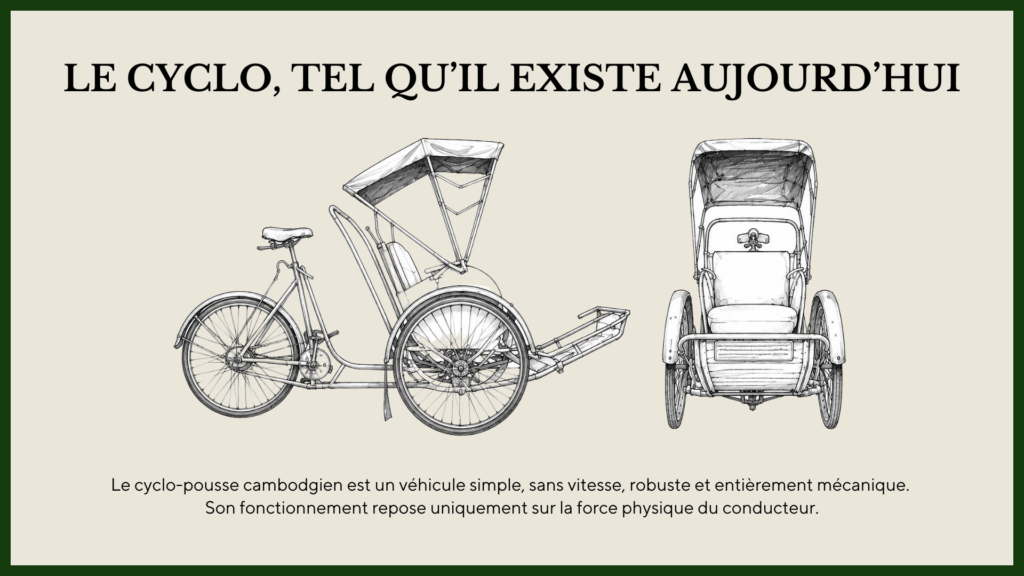 LE CYCLO, TEL QU'IL EXISTE AUJOURD'HUI

Le cyclo-pousse cambodgien est un véhicule simple, sans vitesse, robuste et entièrement mécanique. Son fonctionnement repose uniquement sur la force physique du conducteur.